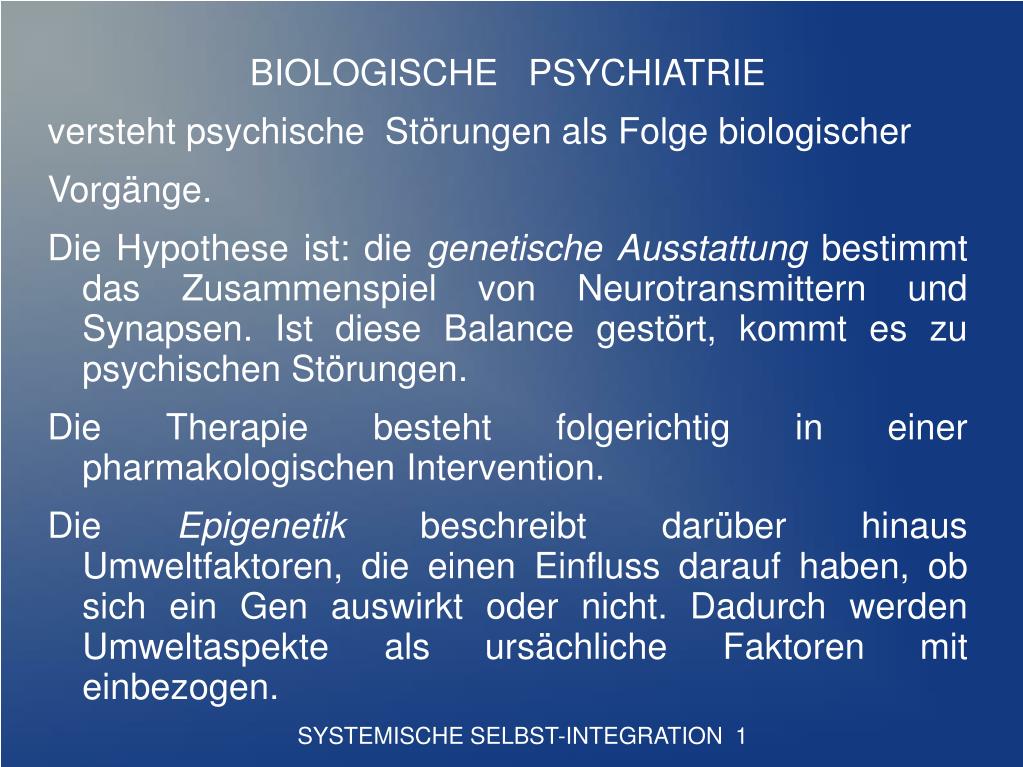 BIOLOGISCHE PSYCHIATRIE

versteht psychische Störungen als Folge biologischer

Vorgänge.

Die Hypothese ist: die genetische Ausstattung bestimmt das Zusammenspiel von Neurotransmittern und Synapsen. Ist diese Balance gestört, kommt es zu psychischen Störungen.

Die Therapie besteht folgerichtig in einer pharmakologischen Intervention.

Die Epigenetik beschreibt darüber hinaus Umweltfaktoren, die einen Einfluss darauf haben, ob sich ein Gen auswirkt oder nicht. Dadurch werden Umweltaspekte als ursächliche Faktoren mit einbezogen.

SYSTEMISCHE SELBST-INTEGRATION 1